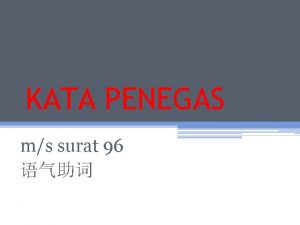 KATA PENEGAS

m/s surat 96
语气助词